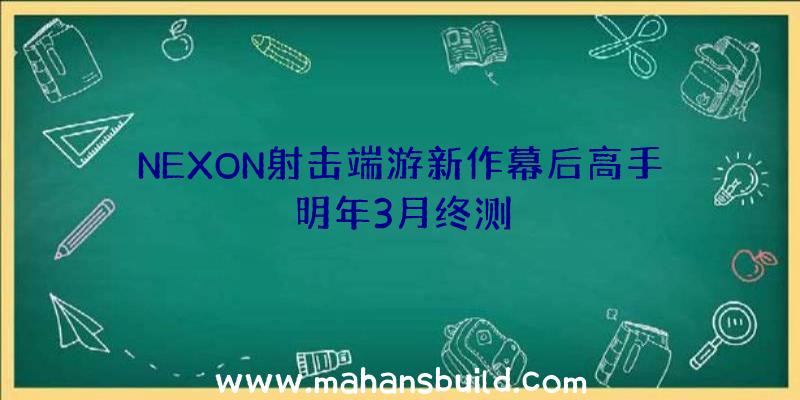 NEXON射击端游新作幕后高手明年3月终测

www.mahansbuild.com